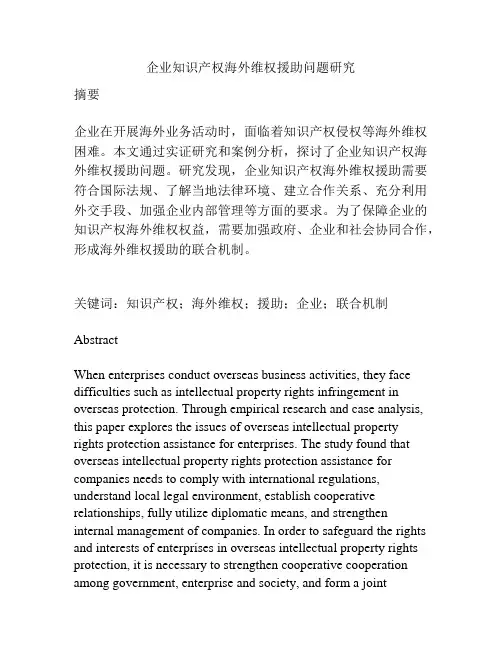 企业知识产权海外维权援助问题研究

摘要

企业在开展海外业务活动时，面临着知识产权侵权等海外维权困难。本文通过实证研究和案例分析，探讨了企业知识产权海外维权援助问题。研究发现，企业知识产权海外维权援助需要符合国际法规、了解当地法律环境、建立合作关系、充分利用外交手段、加强企业内部管理等方面的要求。为了保障企业的知识产权海外维权权益，需要加强政府、企业和社会协同合作，形成海外维权援助的联合机制。

关键词：知识产权；海外维权；援助；企业；联合机制

Abstract

When enterprises conduct overseas business activities, they face difficulties such as intellectual property rights infringement in overseas protection. Through empirical research and case analysis, this paper explores the issues of overseas intellectual property rights protection assistance for enterprises. The study found that overseas intellectual property rights protection assistance for companies needs to comply with international regulations, understand local legal environment, establish cooperative relationships, fully utilize diplomatic means, and strengthen internal management of companies. In order to safeguard the rights and interests of enterprises in overseas intellectual property rights protection, it is necessary to strengthen cooperative cooperation among government, enterprise and society, and form a joint